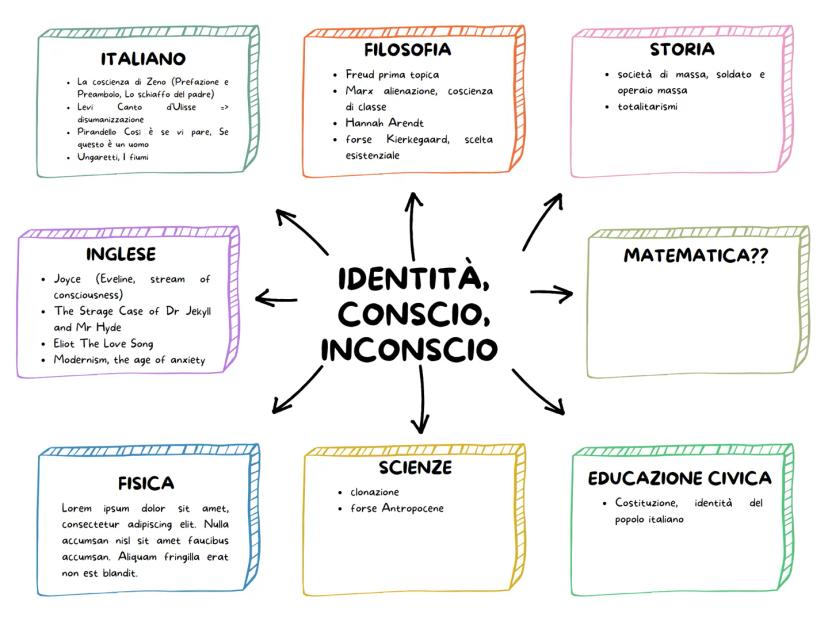 ITALIANO

- La coscienza di Zeno (Prefazione e Preambolo, Lo schiaffo del padre)
- Levi Canto d'Ulisse => disumanizzazione
- Pirandello Così è se vi pare, Se questo è un uomo
- Ungaretti, I fiumi

FILOSOFIA

- Freud prima topica
- Marx alienazione, coscienza di classe
- Hannah Arendt
- forse Kierkegaard, scelta esistenziale

STORIA

- società di massa, soldato e operaio massa
- totalitarismi

INGLESE

- Joyce (Eveline, stream of consciousness)
- The Strage Case of Dr Jekyll and Mr Hyde
- Eliot The Love Song
- Modernism, the age of anxiety

IDENTITÀ, CONSCIO, INCONSCIO

MATEMATICA??

FISICA

Lorem ipsum dolor sit amet, consectetur adipiscing elit. Nulla accumsan nisl sit amet faucibus accumsan. Aliquam fringilla erat non est blandit.

SCIENZE

- clonazione
- forse Antropocene

EDUCAZIONE CIVICA

- Costituzione, identità del popolo italiano